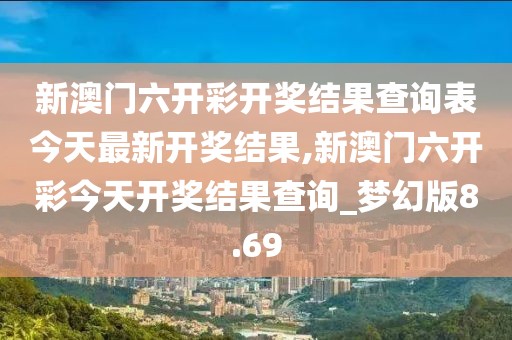 新澳门六开彩开奖结果查询表今天最新开奖结果,新澳门六开彩今天开奖结果查询_梦幻版8.69